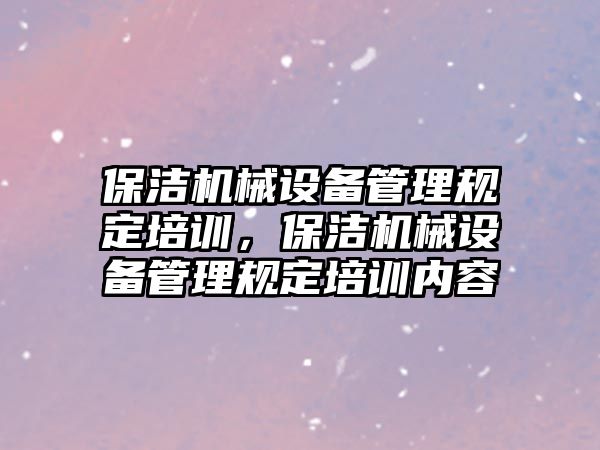 保洁机械设备管理规定培训，保洁机械设备管理规定培训内容